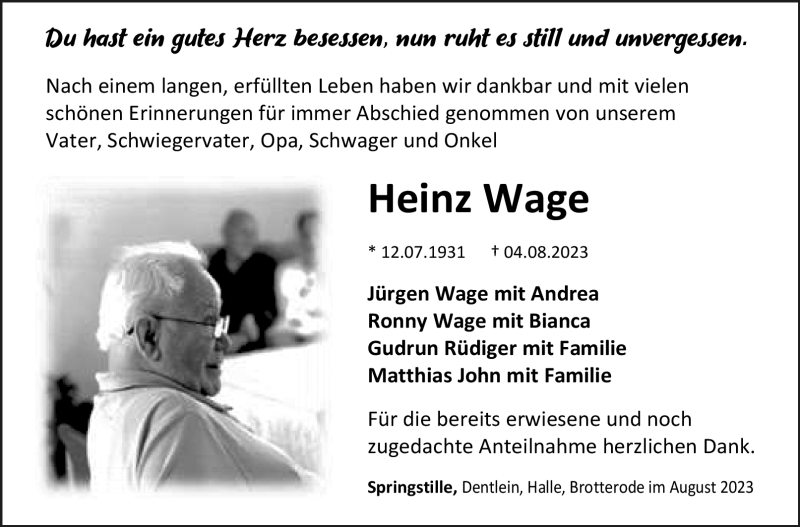 Du hast ein gutes Herz besessen, nun ruht es still und unvergessen.

Nach einem langen, erfüllten Leben haben wir dankbar und mit vielen schönen Erinnerungen für immer Abschied genommen von unserem Vater, Schwiegervater, Opa, Schwager und Onkel

Heinz Wage

* 12.07.1931 † 04.08.2023

Jürgen Wage mit Andrea
Ronny Wage mit Bianca
Gudrun Rüdiger mit Familie
Matthias John mit Familie

Für die bereits erwiesene und noch zugedachte Anteilnahme herzlichen Dank.

Springstille, Dentlein, Halle, Brotterode im August 2023